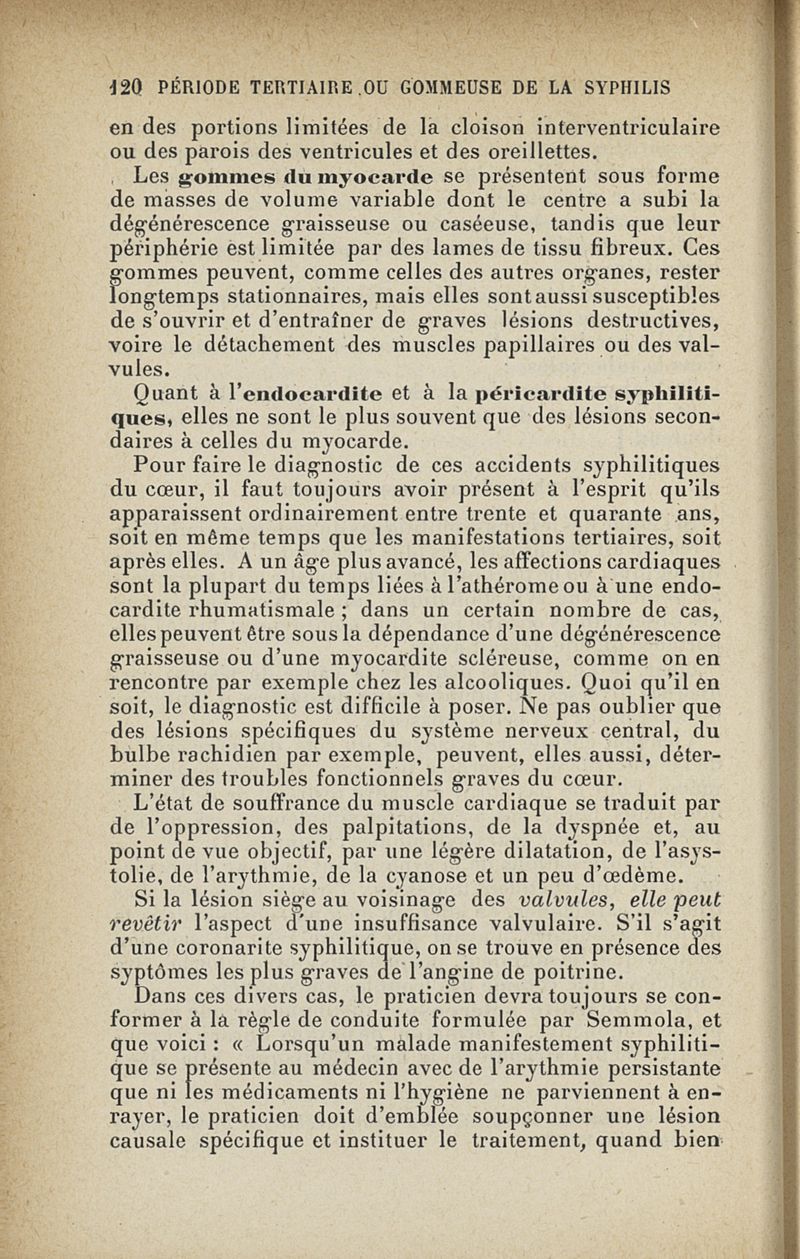 120 PÉRIODE TERTIAIRE OU GOMMEUSE DE LA SYPHILIS

en des portions limitées de la cloison interventriculaire ou des parois des ventricules et des oreillettes.

Les gommes du myocarde se présentent sous forme de masses de volume variable dont le centre a subi la dégénérescence graisseuse ou caséeuse, tandis que leur périphérie est limitée par des lames de tissu fibreux. Ces gommes peuvent, comme celles des autres organes, rester longtemps stationnaires, mais elles sont aussi susceptibles de s'ouvrir et d'entraîner de graves lésions destructives, voire le détachement des muscles papillaires ou des valvules.

Quant à l'endocardite et à la péricardite syphilitiques, elles ne sont le plus souvent que des lésions secondaires à celles du myocarde.

Pour faire le diagnostic de ces accidents syphilitiques du cœur, il faut toujours avoir présent à l'esprit qu'ils apparaissent ordinairement entre trente et quarante ans, soit en même temps que les manifestations tertiaires, soit après elles. A un âge plus avancé, les affections cardiaques sont la plupart du temps liées à l'athérome ou à une endocardite rhumatismale ; dans un certain nombre de cas, elles peuvent être sous la dépendance d'une dégénérescence graisseuse ou d'une myocardite scléreuse, comme on en rencontre par exemple chez les alcooliques. Quoi qu'il en soit, le diagnostic est difficile à poser. Ne pas oublier que des lésions spécifiques du système nerveux central, du bulbe rachidien par exemple, peuvent, elles aussi, déterminer des troubles fonctionnels graves du cœur.

L'état de souffrance du muscle cardiaque se traduit par de l'oppression, des palpitations, de la dyspnée et, au point de vue objectif, par une légère dilatation, de l'asystolie, de l'arythmie, de la cyanose et un peu d'œdème.

Si la lésion siège au voisinage des valvules, elle peut revêtir l'aspect d'une insuffisance valvulaire. S'il s'agit d'une coronarite syphilitique, on se trouve en présence des syptômes les plus graves de l'angine de poitrine.

Dans ces divers cas, le praticien devra toujours se conformer à la règle de conduite formulée par Semmola, et que voici : « Lorsqu'un malade manifestement syphilitique se présente au médecin avec de l'arythmie persistante que ni les médicaments ni l'hygiène ne parviennent à enrayer, le praticien doit d'emblée soupçonner une lésion causale spécifique et instituer le traitement, quand bien